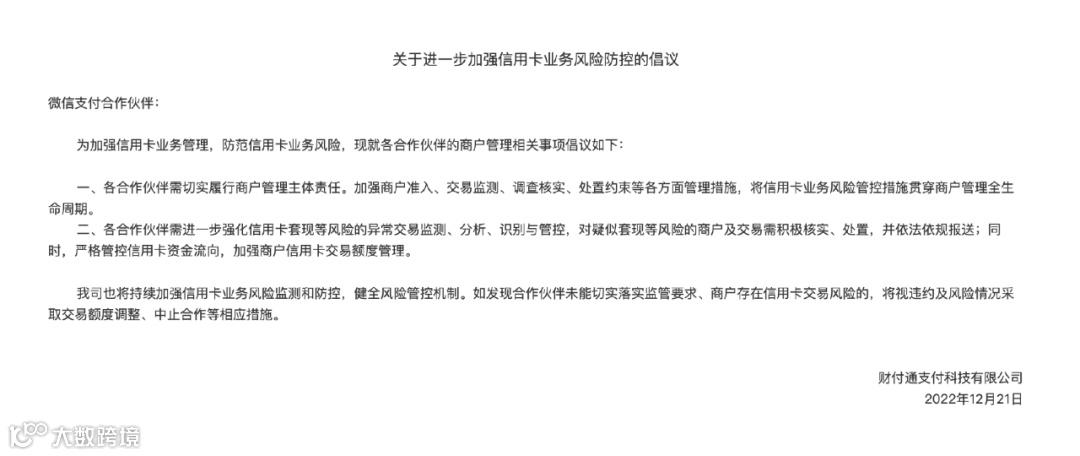 关于进一步加强信用卡业务风险防控的倡议

微信支付合作伙伴：

为加强信用卡业务管理，防范信用卡业务风险，现就各合作伙伴的商户管理相关事项倡议如下：

一、各合作伙伴需切实履行商户管理主体责任。加强商户准入、交易监测、调查核实、处置约束等各方面管理措施，将信用卡业务风险管控措施贯穿商户管理全生命周期。

二、各合作伙伴需进一步强化信用卡套现等风险的异常交易监测、分析、识别与管控，对疑似套现等风险的商户及交易需积极核实、处置，并依法依规报送；同时，严格管控信用卡资金流向，加强商户信用卡交易额度管理。

我司也将持续加强信用卡业务风险监测和防控，健全风险管控机制。如发现合作伙伴未能切实落实监管要求、商户存在信用卡交易风险的，将视违约及风险情况采取交易额度调整、中止合作等相应措施。

财付通支付科技有限公司
2022年12月21日

大数跨境